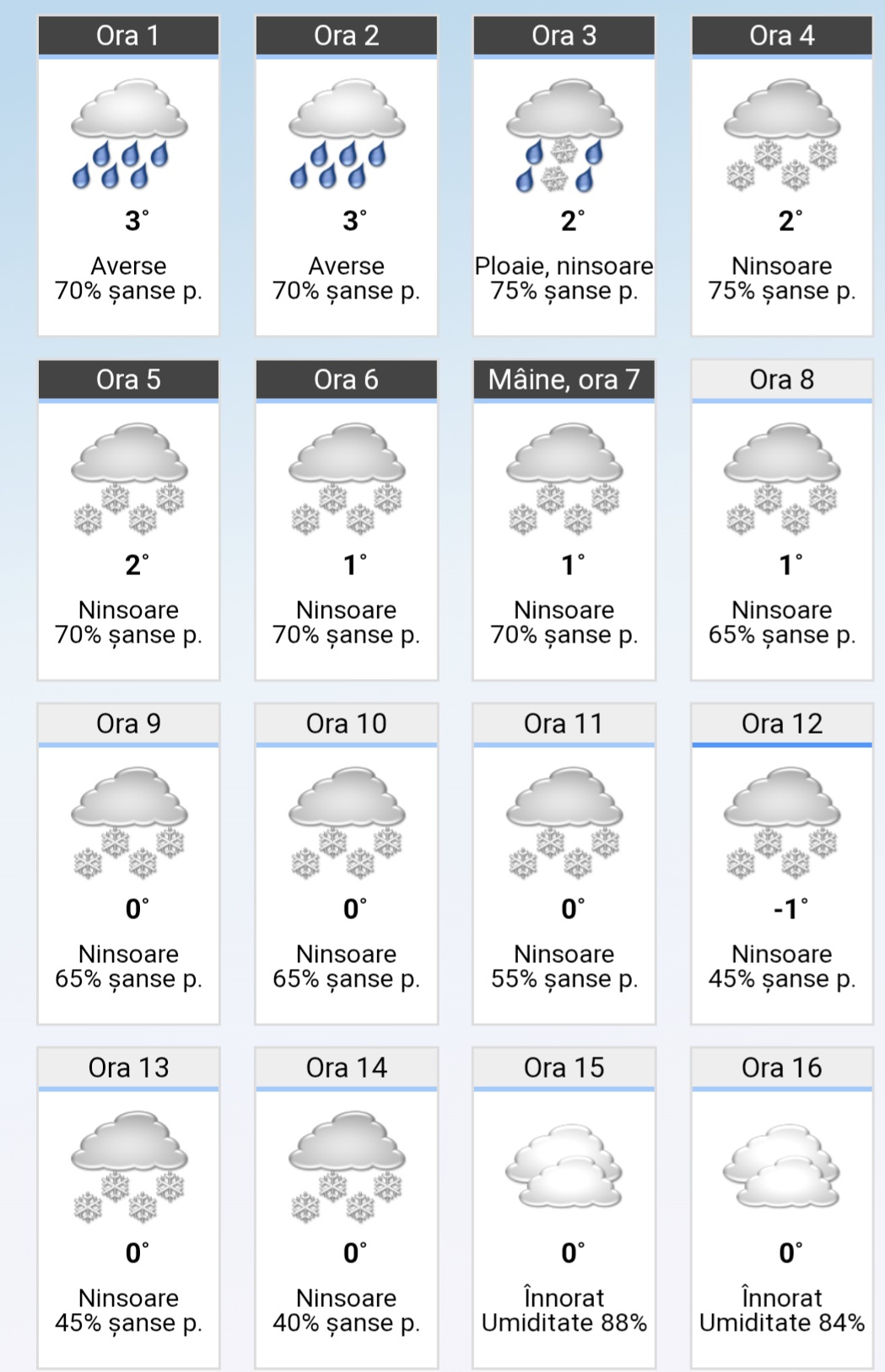 Ora 1
3°
Averse
70% șanse p.

Ora 2
3°
Averse
70% șanse p.

Ora 3
2°
Ploaie, ninsoare
75% șanse p.

Ora 4
2°
Ninsoare
75% șanse p.

Ora 5
2°
Ninsoare
70% șanse p.

Ora 6
1°
Ninsoare
70% șanse p.

Mâine, ora 7
1°
Ninsoare
70% șanse p.

Ora 8
1°
Ninsoare
65% șanse p.

Ora 9
0°
Ninsoare
65% șanse p.

Ora 10
0°
Ninsoare
65% șanse p.

Ora 11
0°
Ninsoare
55% șanse p.

Ora 12
-1°
Ninsoare
45% șanse p.

Ora 13
0°
Ninsoare
45% șanse p.

Ora 14
0°
Ninsoare
40% șanse p.

Ora 15
0°
Înnorat
Umiditate 88%

Ora 16
0°
Înnorat
Umiditate 84%